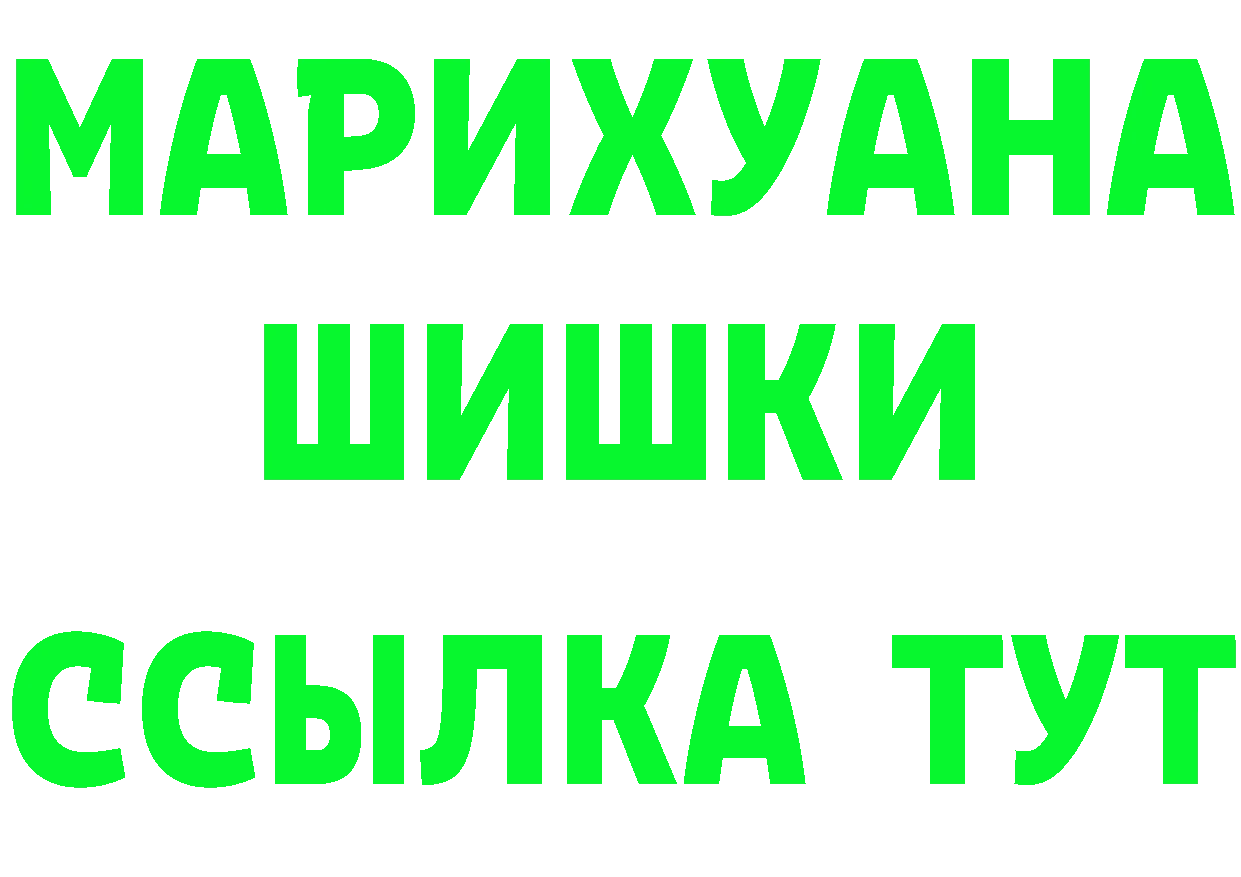 МАРИХУАНА
ШИШКИ
ССЫЛКА ТУТ